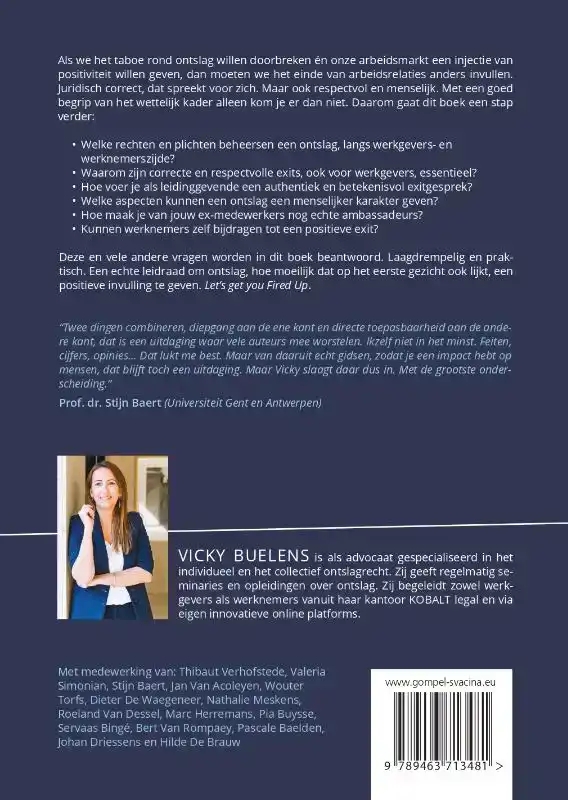 Als we het taboe rond ontslag willen doorbreken én onze arbeidsmarkt een injectie van positiviteit willen geven, dan moeten we het einde van arbeidsrelaties anders invullen. Juridisch correct, dat spreekt voor zich. Maar ook respectvol en menselijk. Met een goed begrip van het wettelijk kader alleen kom je er dan niet. Daarom gaat dit boek een stap verder:

• Welke rechten en plichten beheersen een ontslag, langs werkgevers- en werknemerszijde?
• Waarom zijn correcte en respectvolle exits, ook voor werkgevers, essentieel?
• Hoe voer je als leidinggevende een authentiek en betekenisvol exitgesprek?
• Welke aspecten kunnen een ontslag een menselijker karakter geven?
• Hoe maak je van jouw ex-medewerkers nog echte ambassadeurs?
• Kunnen werknemers zelf bijdragen tot een positieve exit?

Deze en vele andere vragen worden in dit boek beantwoord. Laagdrempelig en praktisch. Een echte leidraad om ontslag, hoe moeilijk dat op het eerste gezicht ook lijkt, een positieve invulling te geven. Let's get you Fired Up.

"Twee dingen combineren, diepgang aan de ene kant en directe toepasbaarheid aan de andere kant, dat is een uitdaging waar vele auteurs mee worstelen. Ikzelf niet in het minst. Feiten, cijfers, opinies... Dat lukt me best. Maar van daaruit echt gidsen, zodat je een impact hebt op mensen, dat blijft toch een uitdaging. Maar Vicky slaagt daar dus in. Met de grootste onderscheiding."
Prof. dr. Stijn Baert (Universiteit Gent en Antwerpen)

VICKY BUELENS is als advocaat gespecialiseerd in het individueel en het collectief ontslagrecht. Zij geeft regelmatig seminaries en opleidingen over ontslag. Zij begeleidt zowel werkgevers als werknemers vanuit haar kantoor KOBALT legal en via eigen innovatieve online platforms.

Met medewerking van: Thibaut Verhofstede, Valeria Simonian, Stijn Baert, Jan Van Acoleyen, Wouter Torfs, Dieter De Waegeneer, Nathalie Meskens, Roeland Van Dessel, Marc Herremans, Pia Buysse, Servaas Bingé, Bert Van Rompaey, Pascale Baelden, Johan Driessens en Hilde De Brauw

www.gompel-svacina.eu
9 789463 713481 >